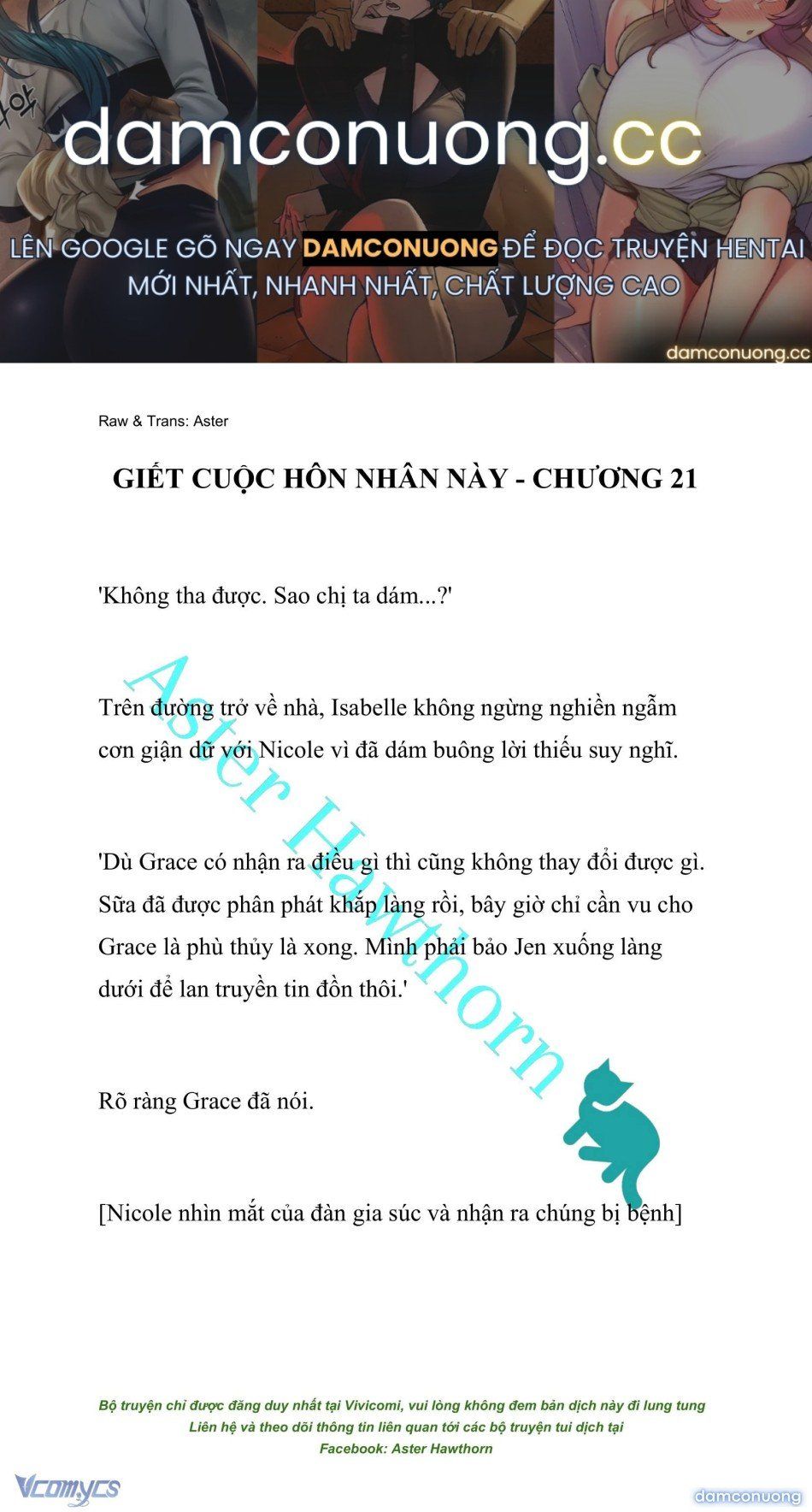 damconuong.cc

LÊN GOOGLE GÕ NGAY DAMCONUONG ĐỂ ĐỌC TRUYỆN HENTAI MỚI NHẤT, NHANH NHẤT, CHẤT LƯỢNG CAO

damconuong.cc

Raw & Trans: Aster

GIẾT CUỘC HÔN NHÂN NÀY - CHƯƠNG 21

'Không tha được. Sao chị ta dám...?'

Trên đường trở về nhà, Isabelle không ngừng nghiền ngẫm cơn giận dữ với Nicole vì đã dám buông lời thiếu suy nghĩ.

'Dù Grace có nhận ra điều gì thì cũng không thay đổi được gì. Sữa đã được phân phát khắp làng rồi, bây giờ chỉ cần vu cho Grace là phù thủy là xong. Mình phải bảo Jen xuống làng dưới để lan truyền tin đồn thôi.'

Rõ ràng Grace đã nói.

[Nicole nhìn mắt của đàn gia súc và nhận ra chúng bị bệnh]

Aster Hawthorn

Bộ truyện chỉ được đăng duy nhất tại Vivicomi, vui lòng không đem bản dịch này đi lung tung
Liên hệ và theo dõi thông tin liên quan tới các bộ truyện tui dịch tại
Facebook: Aster Hawthorn

Vcomycs

damconuong